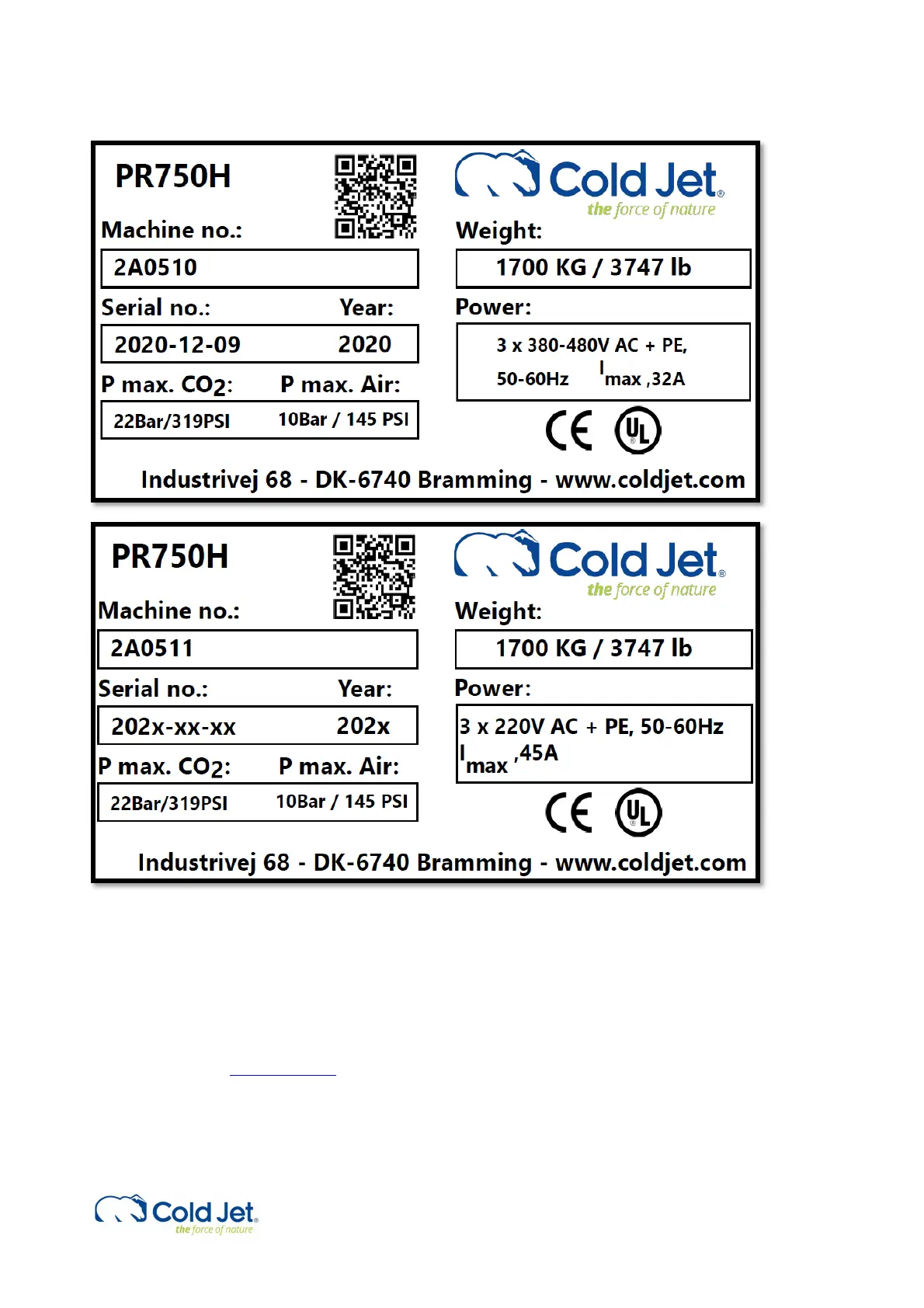 PR750H

Machine no.:

2A0510

Serial no.: Year:

2020-12-09 2020

P max. $CO_2$: P max. Air:

22Bar/319PSI 10Bar / 145 PSI

Cold Jet®
the force of nature

Weight:

1700 KG / 3747 lb

Power:

3 x 380-480V AC + PE, 50-60Hz $I_{max}$ ,32A

CE UL

Industrivej 68 - DK-6740 Bramming - www.coldjet.com

PR750H

Machine no.:

2A0511

Serial no.: Year:

202x-xx-xx 202x

P max. $CO_2$: P max. Air:

22Bar/319PSI 10Bar / 145 PSI

Cold Jet®
the force of nature

Weight:

1700 KG / 3747 lb

Power:

3 x 220V AC + PE, 50-60Hz $I_{max}$ ,45A

CE UL

Industrivej 68 - DK-6740 Bramming - www.coldjet.com

Cold Jet®
the force of nature